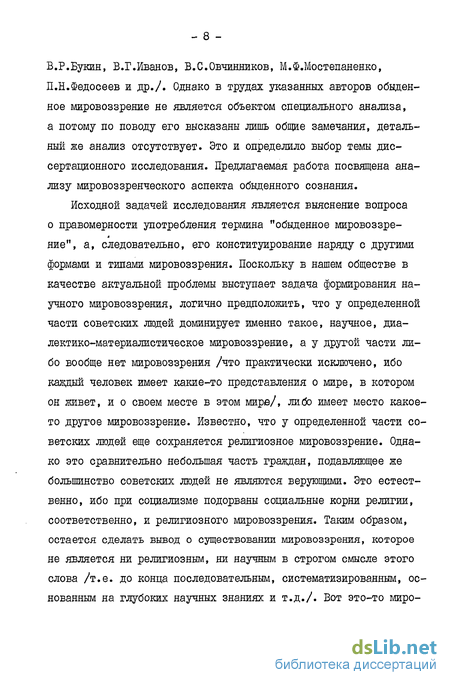 - 8 -

В.Р.Букин, В.Г.Иванов, В.С.Овчинников, М.Ф.Мостепаненко, П.Н.Федосеев и др./. Однако в трудах указанных авторов обыденное мировоззрение не является объектом специального анализа, а потому по поводу его высказаны лишь общие замечания, детальный же анализ отсутствует. Это и определило выбор темы диссертационного исследования. Предлагаемая работа посвящена анализу мировоззренческого аспекта обыденного сознания.

Исходной задачей исследования является выяснение вопроса о правомерности употребления термина "обыденное мировоззрение", а, следовательно, его конституирование наряду с другими формами и типами мировоззрения. Поскольку в нашем обществе в качестве актуальной проблемы выступает задача формирования научного мировоззрения, логично предположить, что у определенной части советских людей доминирует именно такое, научное, диалектико-материалистическое мировоззрение, а у другой части либо вообще нет мировоззрения /что практически исключено, ибо каждый человек имеет какие-то представления о мире, в котором он живет, и о своем месте в этом мире/, либо имеет место какое-то другое мировоззрение. Известно, что у определенной части советских людей еще сохраняется религиозное мировоззрение. Однако это сравнительно небольшая часть граждан, подавляющее же большинство советских людей не являются верующими. Это естественно, ибо при социализме подорваны социальные корни религии, соответственно, и религиозного мировоззрения. Таким образом, остается сделать вывод о существовании мировоззрения, которое не является ни религиозным, ни научным в строгом смысле этого слова /т.е. до конца последовательным, систематизированным, основанным на глубоких научных знаниях и т.д./. Вот это-то миро-

dsLib.net
библиотека диссертаций